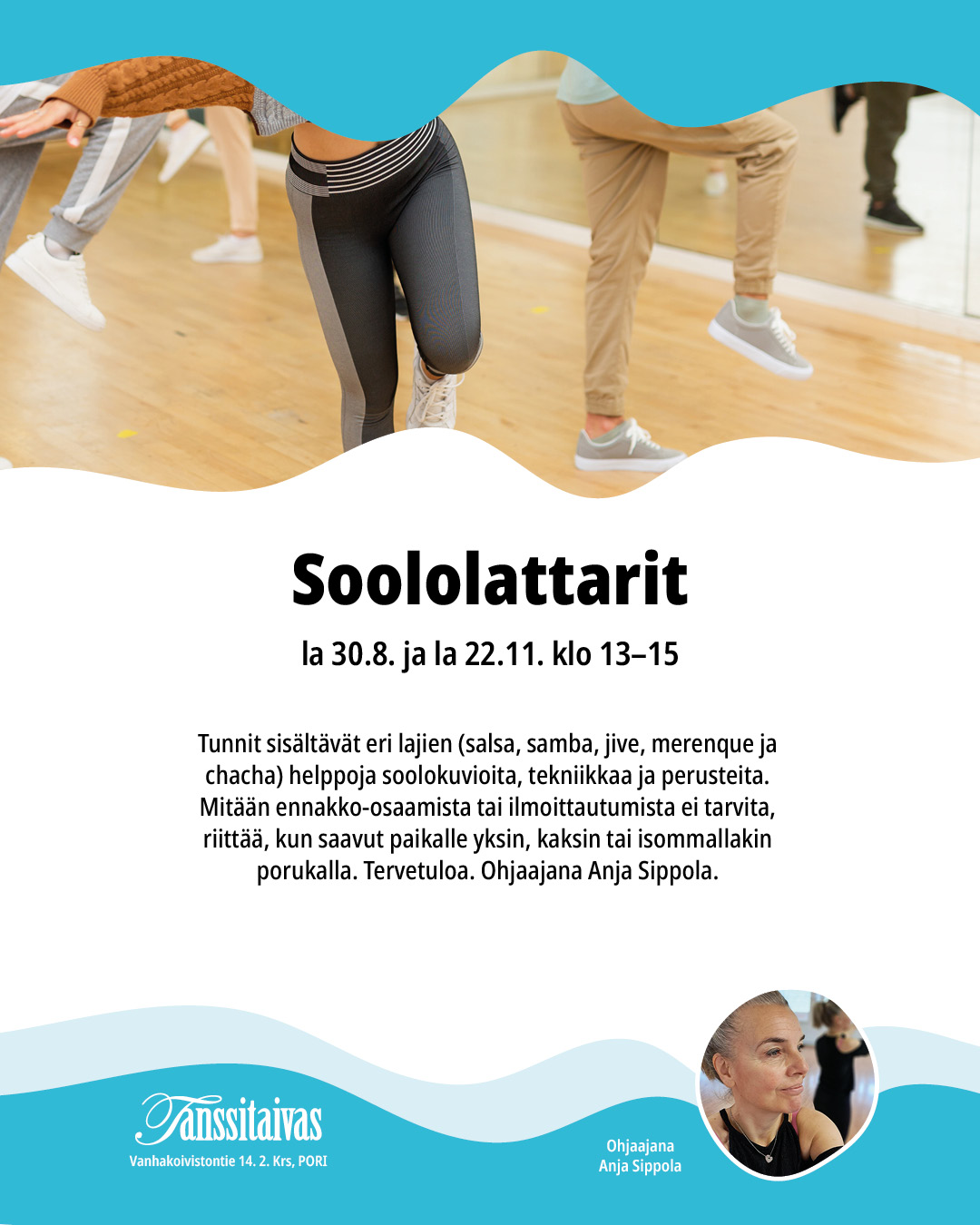 Soololattarit

la 30.8. ja la 22.11. klo 13–15

Tunnit sisältävät eri lajien (salsa, samba, jive, merenque ja chacha) helppoja soolokuvioita, tekniikkaa ja perusteita. Mitään ennakko-osaamista tai ilmoittautumista ei tarvita, riittää, kun saavut paikalle yksin, kaksin tai isommallakin porukalla. Tervetuloa. Ohjaajana Anja Sippola.

Tanssitaivas
Vanhakoivistontie 14. 2. Krs, PORI

Ohjaajana
Anja Sippola